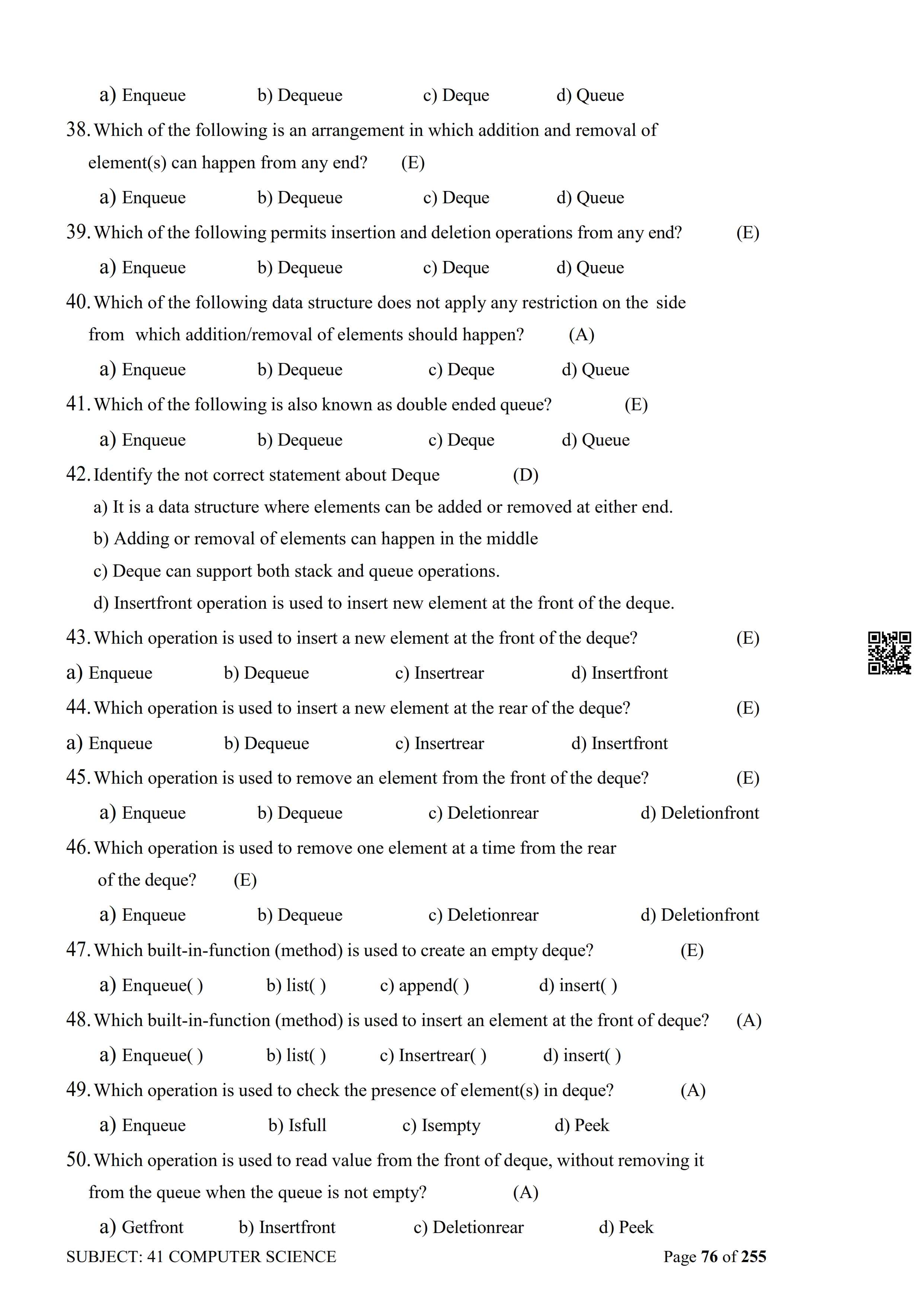 a) Enqueue b) Dequeue c) Deque d) Queue

38. Which of the following is an arrangement in which addition and removal of element(s) can happen from any end? (E)

a) Enqueue b) Dequeue c) Deque d) Queue

39. Which of the following permits insertion and deletion operations from any end? (E)

a) Enqueue b) Dequeue c) Deque d) Queue

40. Which of the following data structure does not apply any restriction on the side from which addition/removal of elements should happen? (A)

a) Enqueue b) Dequeue c) Deque d) Queue

41. Which of the following is also known as double ended queue? (E)

a) Enqueue b) Dequeue c) Deque d) Queue

42. Identify the not correct statement about Deque (D)

a) It is a data structure where elements can be added or removed at either end.

b) Adding or removal of elements can happen in the middle

c) Deque can support both stack and queue operations.

d) Insertfront operation is used to insert new element at the front of the deque.

43. Which operation is used to insert a new element at the front of the deque? (E)

a) Enqueue b) Dequeue c) Insertrear d) Insertfront

44. Which operation is used to insert a new element at the rear of the deque? (E)

a) Enqueue b) Dequeue c) Insertrear d) Insertfront

45. Which operation is used to remove an element from the front of the deque? (E)

a) Enqueue b) Dequeue c) Deletionrear d) Deletionfront

46. Which operation is used to remove one element at a time from the rear of the deque? (E)

a) Enqueue b) Dequeue c) Deletionrear d) Deletionfront

47. Which built-in-function (method) is used to create an empty deque? (E)

a) Enqueue( ) b) list( ) c) append( ) d) insert( )

48. Which built-in-function (method) is used to insert an element at the front of deque? (A)

a) Enqueue( ) b) list( ) c) Insertrear( ) d) insert( )

49. Which operation is used to check the presence of element(s) in deque? (A)

a) Enqueue b) Isfull c) Isempty d) Peek

50. Which operation is used to read value from the front of deque, without removing it from the queue when the queue is not empty? (A)

a) Getfront b) Insertfront c) Deletionrear d) Peek

SUBJECT: 41 COMPUTER SCIENCE Page 76 of 255